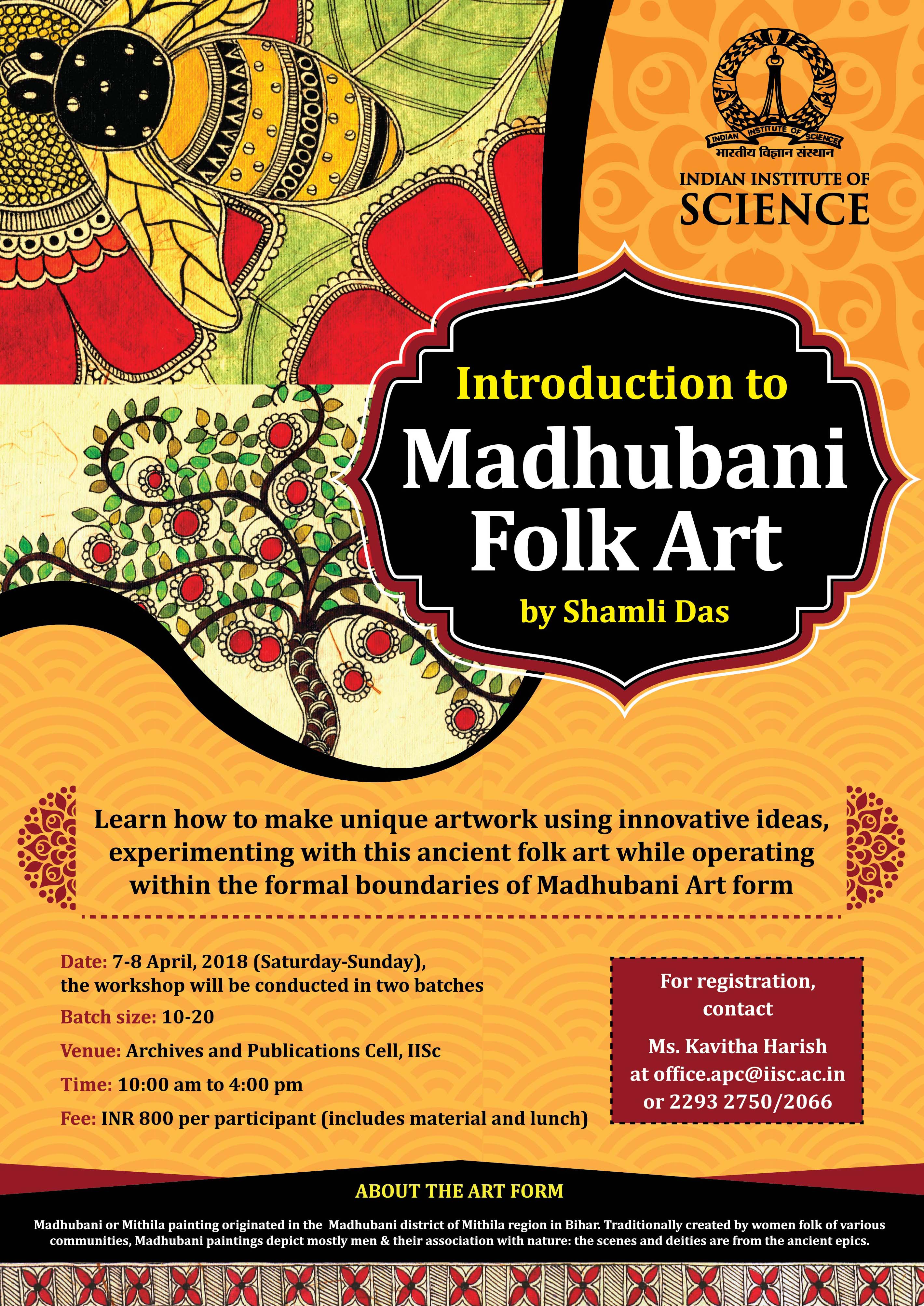 INDIAN INSTITUTE OF SCIENCE
भारतीय विज्ञान संस्थान

INDIAN INSTITUTE OF
SCIENCE

Introduction to
Madhubani
Folk Art
by Shamli Das

Learn how to make unique artwork using innovative ideas, experimenting with this ancient folk art while operating within the formal boundaries of Madhubani Art form

Date: 7-8 April, 2018 (Saturday-Sunday), the workshop will be conducted in two batches

Batch size: 10-20

Venue: Archives and Publications Cell, IISc

Time: 10:00 am to 4:00 pm

Fee: INR 800 per participant (includes material and lunch)

For registration, contact
Ms. Kavitha Harish
at office.apc@iisc.ac.in
or 2293 2750/2066

ABOUT THE ART FORM

Madhubani or Mithila painting originated in the Madhubani district of Mithila region in Bihar. Traditionally created by women folk of various communities, Madhubani paintings depict mostly men & their association with nature: the scenes and deities are from the ancient epics.